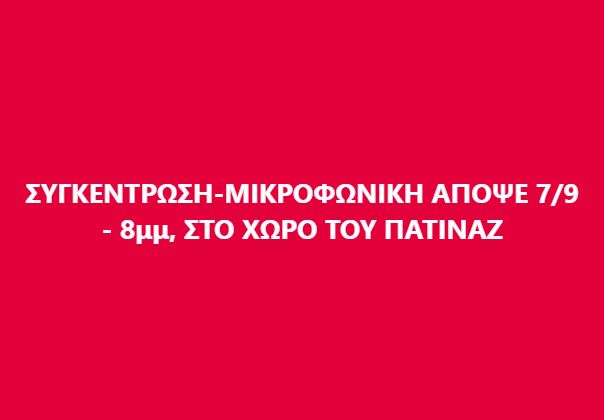 ΣΥΓΚΕΝΤΡΩΣΗ-ΜΙΚΡΟΦΩΝΙΚΗ ΑΠΟΨΕ 7/9 - 8μμ, ΣΤΟ ΧΩΡΟ ΤΟΥ ΠΑΤΙΝΑΖ